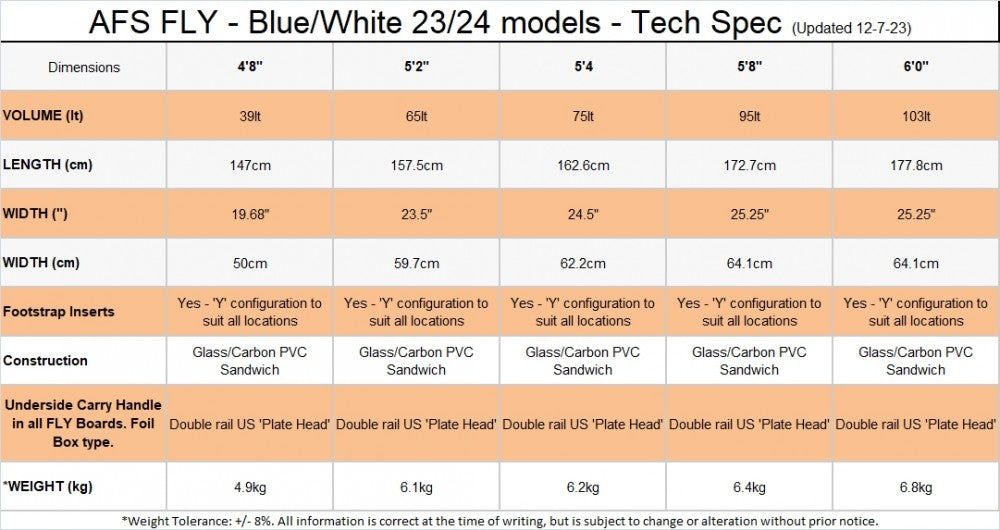 AFS FLY - Blue/White 23/24 models - Tech Spec (Updated 12-7-23)

| Dimensions | 4'8" | 5'2" | 5'4 | 5'8" | 6'0" |
|---|---|---|---|---|---|
| VOLUME (lt) | 39lt | 65lt | 75lt | 95lt | 103lt |
| LENGTH (cm) | 147cm | 157.5cm | 162.6cm | 172.7cm | 177.8cm |
| WIDTH (") | 19.68" | 23.5" | 24.5" | 25.25" | 25.25" |
| WIDTH (cm) | 50cm | 59.7cm | 62.2cm | 64.1cm | 64.1cm |
| Footstrap Inserts | Yes - 'Y' configuration to suit all locations | Yes - 'Y' configuration to suit all locations | Yes - 'Y' configuration to suit all locations | Yes - 'Y' configuration to suit all locations | Yes - 'Y' configuration to suit all locations |
| Construction | Glass/Carbon PVC Sandwich | Glass/Carbon PVC Sandwich | Glass/Carbon PVC Sandwich | Glass/Carbon PVC Sandwich | Glass/Carbon PVC Sandwich |
| Underside Carry Handle in all FLY Boards. Foil Box type. | Double rail US 'Plate Head' | Double rail US 'Plate Head' | Double rail US 'Plate Head' | Double rail US 'Plate Head' | Double rail US 'Plate Head' |
| *WEIGHT (kg) | 4.9kg | 6.1kg | 6.2kg | 6.4kg | 6.8kg |

*Weight Tolerance: +/- 8%. All information is correct at the time of writing, but is subject to change or alteration without prior notice.